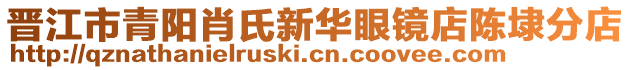 晋江市青阳肖氏新华眼镜店陈埭分店
http://qznathanielruski.cn.coovee.com